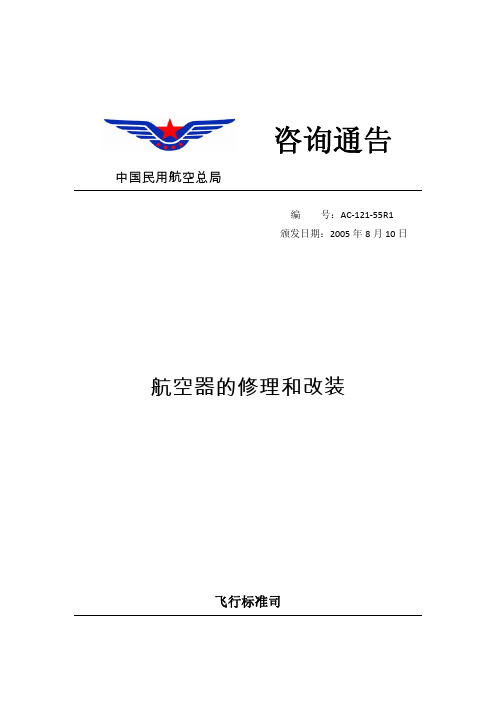 咨询通告

中国民用航空总局

编　　号：AC-121-55R1
颁发日期：2005 年 8 月 10 日

航空器的修理和改装

飞行标准司